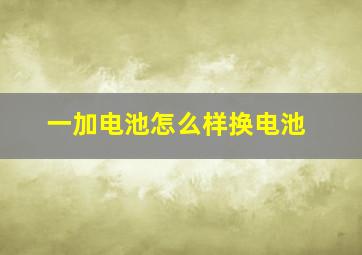 一加电池怎么样换电池